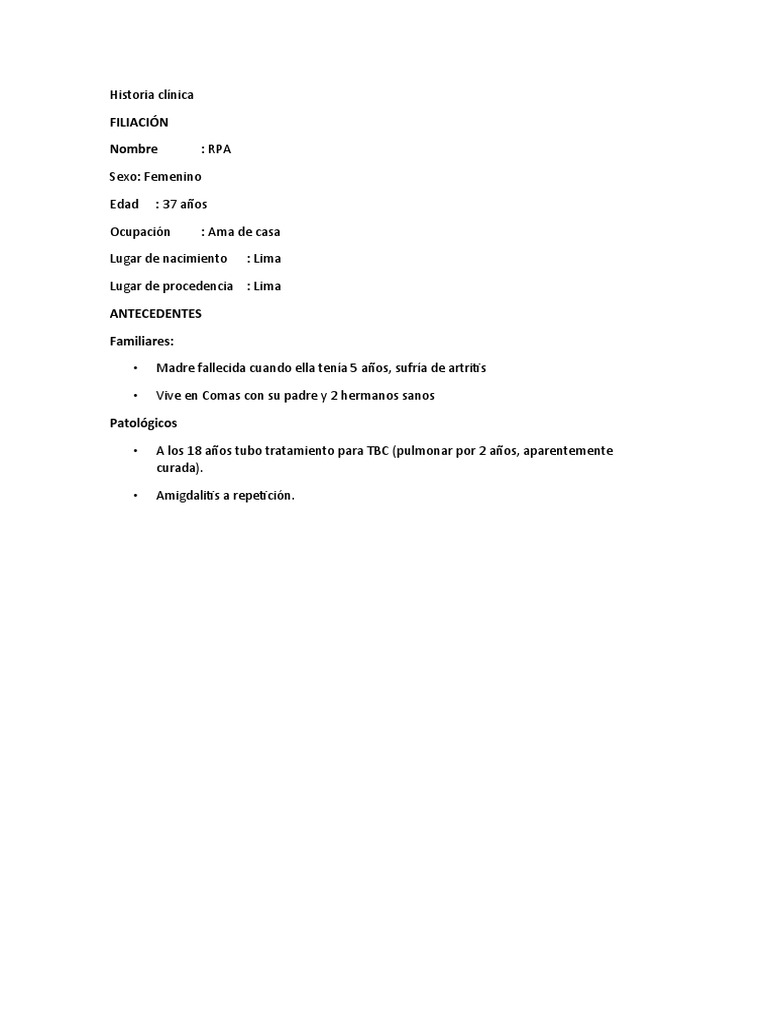 Historia clínica

FILIACIÓN

Nombre : RPA

Sexo: Femenino

Edad : 37 años

Ocupación : Ama de casa

Lugar de nacimiento : Lima

Lugar de procedencia : Lima

ANTECEDENTES

Familiares:

• Madre fallecida cuando ella tenía 5 años, sufría de artritis

• Vive en Comas con su padre y 2 hermanos sanos

Patológicos

• A los 18 años tubo tratamiento para TBC (pulmonar por 2 años, aparentemente curada).

• Amigdalitis a repetición.